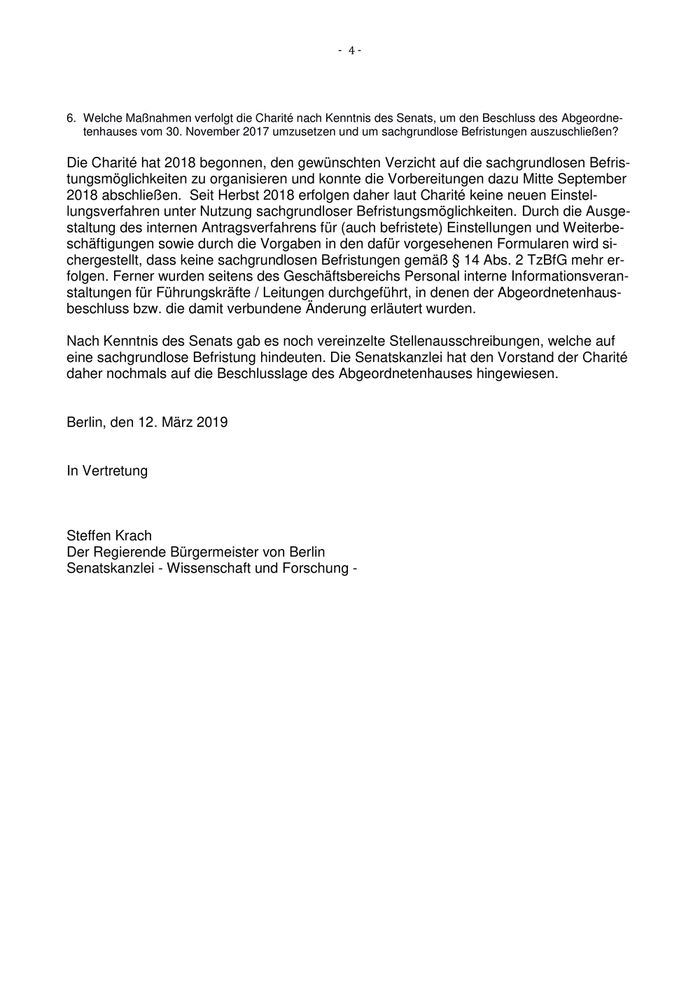 - 4 -

6. Welche Maßnahmen verfolgt die Charité nach Kenntnis des Senats, um den Beschluss des Abgeordnetenhauses vom 30. November 2017 umzusetzen und um sachgrundlose Befristungen auszuschließen?

Die Charité hat 2018 begonnen, den gewünschten Verzicht auf die sachgrundlosen Befristungsmöglichkeiten zu organisieren und konnte die Vorbereitungen dazu Mitte September 2018 abschließen. Seit Herbst 2018 erfolgen daher laut Charité keine neuen Einstellungsverfahren unter Nutzung sachgrundloser Befristungsmöglichkeiten. Durch die Ausgestaltung des internen Antragsverfahrens für (auch befristete) Einstellungen und Weiterbeschäftigungen sowie durch die Vorgaben in den dafür vorgesehenen Formularen wird sichergestellt, dass keine sachgrundlosen Befristungen gemäß § 14 Abs. 2 TzBfG mehr erfolgen. Ferner wurden seitens des Geschäftsbereichs Personal interne Informationsveranstaltungen für Führungskräfte / Leitungen durchgeführt, in denen der Abgeordnetenhausbeschluss bzw. die damit verbundene Änderung erläutert wurden.

Nach Kenntnis des Senats gab es noch vereinzelte Stellenausschreibungen, welche auf eine sachgrundlose Befristung hindeuten. Die Senatskanzlei hat den Vorstand der Charité daher nochmals auf die Beschlusslage des Abgeordnetenhauses hingewiesen.

Berlin, den 12. März 2019

In Vertretung

Steffen Krach
Der Regierende Bürgermeister von Berlin
Senatskanzlei - Wissenschaft und Forschung -